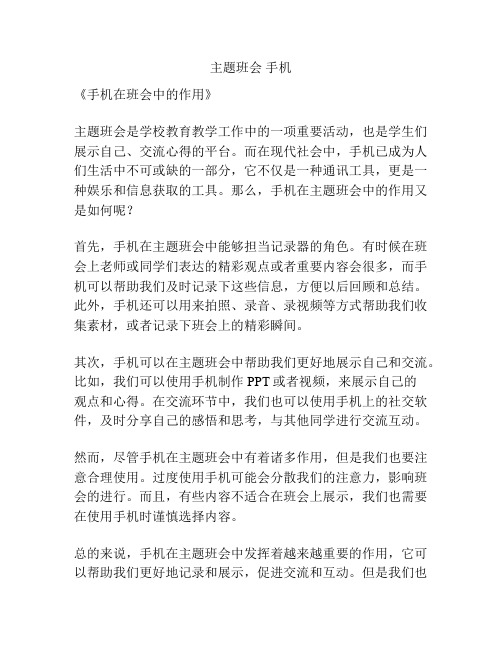 主题班会 手机

《手机在班会中的作用》

主题班会是学校教育教学工作中的一项重要活动，也是学生们展示自己、交流心得的平台。而在现代社会中，手机已成为人们生活中不可或缺的一部分，它不仅是一种通讯工具，更是一种娱乐和信息获取的工具。那么，手机在主题班会中的作用又是如何呢？

首先，手机在主题班会中能够担当记录器的角色。有时候在班会上老师或同学们表达的精彩观点或者重要内容会很多，而手机可以帮助我们及时记录下这些信息，方便以后回顾和总结。此外，手机还可以用来拍照、录音、录视频等方式帮助我们收集素材，或者记录下班会上的精彩瞬间。

其次，手机可以在主题班会中帮助我们更好地展示自己和交流。比如，我们可以使用手机制作 PPT 或者视频，来展示自己的观点和心得。在交流环节中，我们也可以使用手机上的社交软件，及时分享自己的感悟和思考，与其他同学进行交流互动。

然而，尽管手机在主题班会中有着诸多作用，但是我们也要注意合理使用。过度使用手机可能会分散我们的注意力，影响班会的进行。而且，有些内容不适合在班会上展示，我们也需要在使用手机时谨慎选择内容。

总的来说，手机在主题班会中发挥着越来越重要的作用，它可以帮助我们更好地记录和展示，促进交流和互动。但是我们也